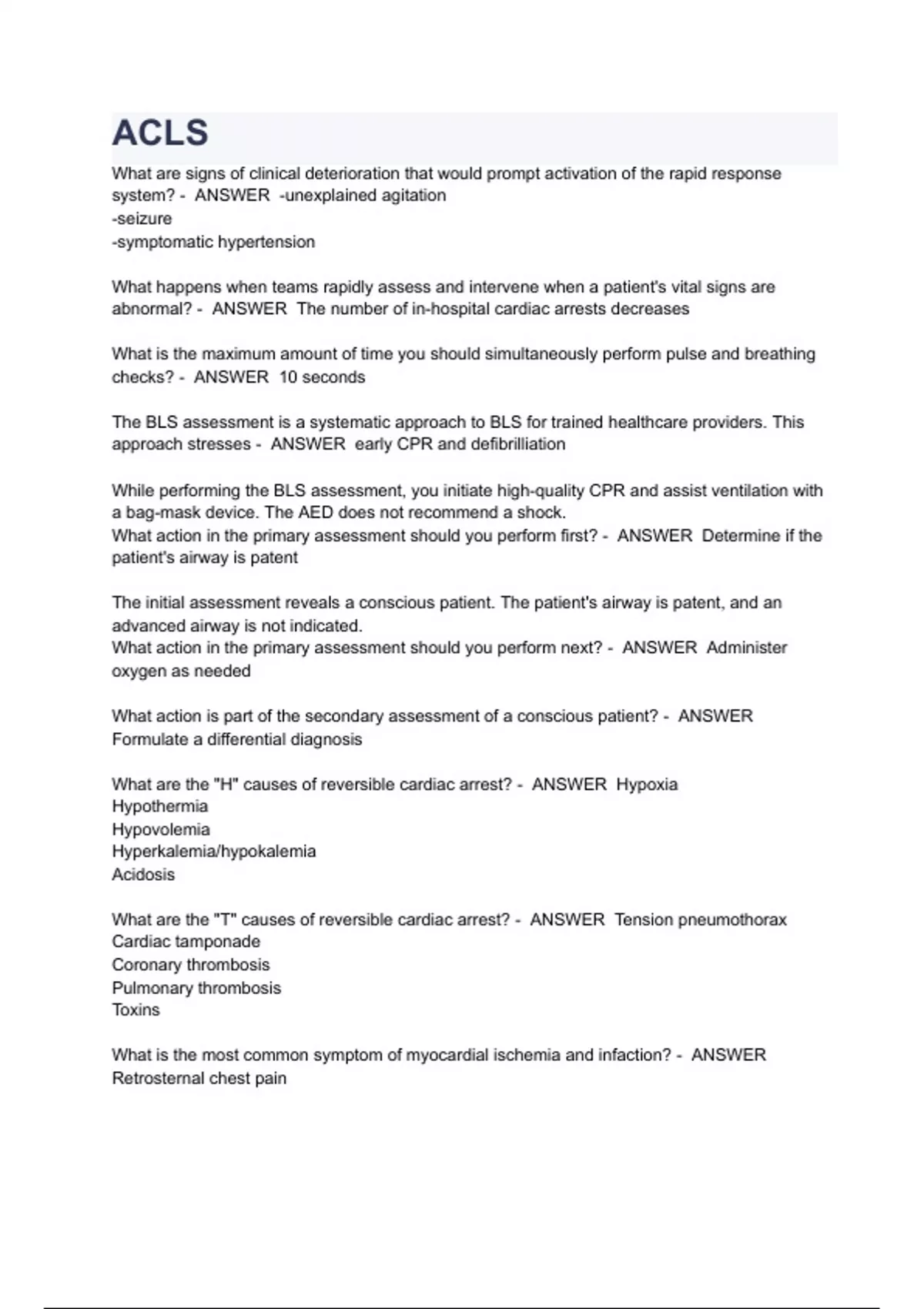 ACLS

What are signs of clinical deterioration that would prompt activation of the rapid response system? - ANSWER -unexplained agitation
-seizure
-symptomatic hypertension

What happens when teams rapidly assess and intervene when a patient's vital signs are abnormal? - ANSWER The number of in-hospital cardiac arrests decreases

What is the maximum amount of time you should simultaneously perform pulse and breathing checks? - ANSWER 10 seconds

The BLS assessment is a systematic approach to BLS for trained healthcare providers. This approach stresses - ANSWER early CPR and defibrilliation

While performing the BLS assessment, you initiate high-quality CPR and assist ventilation with a bag-mask device. The AED does not recommend a shock.
What action in the primary assessment should you perform first? - ANSWER Determine if the patient's airway is patent

The initial assessment reveals a conscious patient. The patient's airway is patent, and an advanced airway is not indicated.
What action in the primary assessment should you perform next? - ANSWER Administer oxygen as needed

What action is part of the secondary assessment of a conscious patient? - ANSWER Formulate a differential diagnosis

What are the "H" causes of reversible cardiac arrest? - ANSWER Hypoxia
Hypothermia
Hypovolemia
Hyperkalemia/hypokalemia
Acidosis

What are the "T" causes of reversible cardiac arrest? - ANSWER Tension pneumothorax
Cardiac tamponade
Coronary thrombosis
Pulmonary thrombosis
Toxins

What is the most common symptom of myocardial ischemia and infaction? - ANSWER Retrosternal chest pain